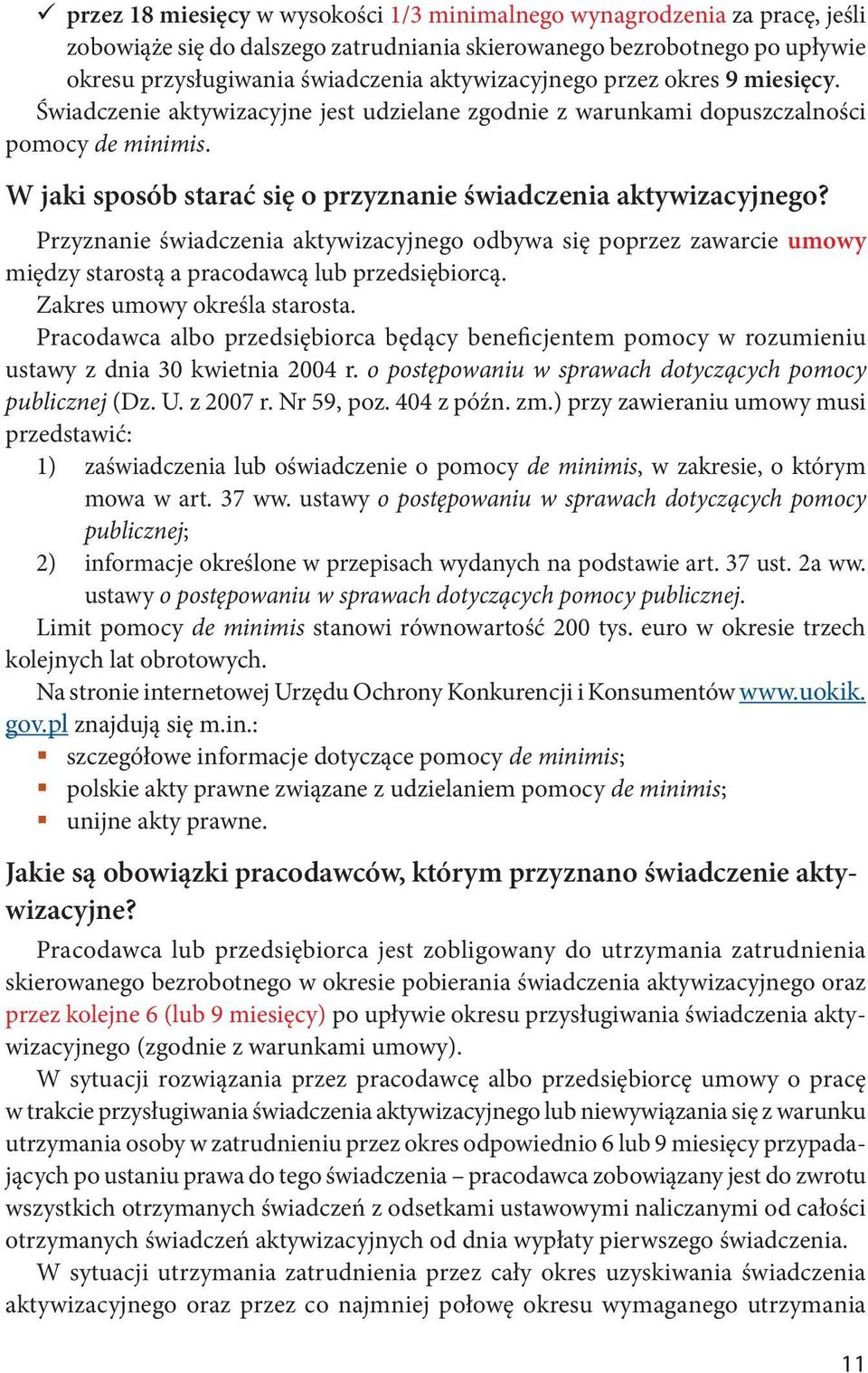 ✓ przez 18 miesięcy w wysokości 1/3 minimalnego wynagrodzenia za pracę, jeśli zobowiąże się do dalszego zatrudniania skierowanego bezrobotnego po upływie okresu przysługiwania świadczenia aktywizacyjnego przez okres 9 miesięcy.

Świadczenie aktywizacyjne jest udzielane zgodnie z warunkami dopuszczalności pomocy de minimis.

W jaki sposób starać się o przyznanie świadczenia aktywizacyjnego?

Przyznanie świadczenia aktywizacyjnego odbywa się poprzez zawarcie umowy między starostą a pracodawcą lub przedsiębiorcą.

Zakres umowy określa starosta.

Pracodawca albo przedsiębiorca będący beneficjentem pomocy w rozumieniu ustawy z dnia 30 kwietnia 2004 r. o postępowaniu w sprawach dotyczących pomocy publicznej (Dz. U. z 2007 r. Nr 59, poz. 404 z późn. zm.) przy zawieraniu umowy musi przedstawić:

1) zaświadczenia lub oświadczenie o pomocy de minimis, w zakresie, o którym mowa w art. 37 ww. ustawy o postępowaniu w sprawach dotyczących pomocy publicznej;

2) informacje określone w przepisach wydanych na podstawie art. 37 ust. 2a ww. ustawy o postępowaniu w sprawach dotyczących pomocy publicznej.

Limit pomocy de minimis stanowi równowartość 200 tys. euro w okresie trzech kolejnych lat obrotowych.

Na stronie internetowej Urzędu Ochrony Konkurencji i Konsumentów www.uokik.gov.pl znajdują się m.in.:

▪ szczegółowe informacje dotyczące pomocy de minimis;
▪ polskie akty prawne związane z udzielaniem pomocy de minimis;
▪ unijne akty prawne.

Jakie są obowiązki pracodawców, którym przyznano świadczenie aktywizacyjne?

Pracodawca lub przedsiębiorca jest zobligowany do utrzymania zatrudnienia skierowanego bezrobotnego w okresie pobierania świadczenia aktywizacyjnego oraz przez kolejne 6 (lub 9 miesięcy) po upływie okresu przysługiwania świadczenia aktywizacyjnego (zgodnie z warunkami umowy).

W sytuacji rozwiązania przez pracodawcę albo przedsiębiorcę umowy o pracę w trakcie przysługiwania świadczenia aktywizacyjnego lub niewywiązania się z warunku utrzymania osoby w zatrudnieniu przez okres odpowiednio 6 lub 9 miesięcy przypadających po ustaniu prawa do tego świadczenia – pracodawca zobowiązany jest do zwrotu wszystkich otrzymanych świadczeń z odsetkami ustawowymi naliczanymi od całości otrzymanych świadczeń aktywizacyjnych od dnia wypłaty pierwszego świadczenia.

W sytuacji utrzymania zatrudnienia przez cały okres uzyskiwania świadczenia aktywizacyjnego oraz przez co najmniej połowę okresu wymaganego utrzymania

11